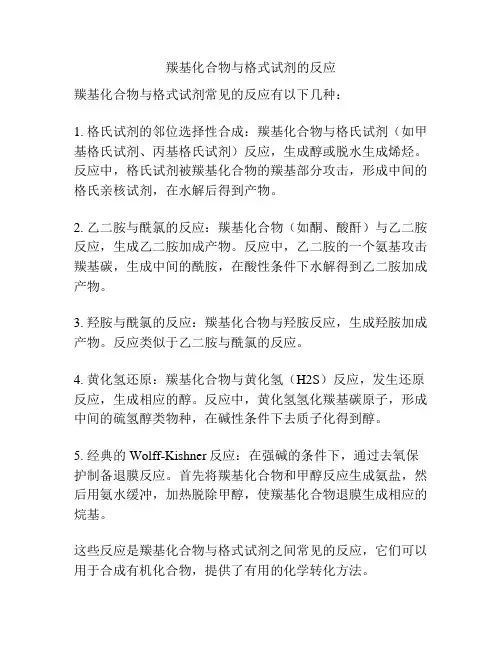 羰基化合物与格式试剂的反应

羰基化合物与格式试剂常见的反应有以下几种：

1. 格氏试剂的邻位选择性合成：羰基化合物与格氏试剂（如甲基格氏试剂、丙基格氏试剂）反应，生成醇或脱水生成烯烃。反应中，格氏试剂被羰基化合物的羰基部分攻击，形成中间的格氏亲核试剂，在水解后得到产物。

2. 乙二胺与酰氯的反应：羰基化合物（如酮、酸酐）与乙二胺反应，生成乙二胺加成产物。反应中，乙二胺的一个氨基攻击羰基碳，生成中间的酰胺，在酸性条件下水解得到乙二胺加成产物。

3. 羟胺与酰氯的反应：羰基化合物与羟胺反应，生成羟胺加成产物。反应类似于乙二胺与酰氯的反应。

4. 黄化氢还原：羰基化合物与黄化氢（H2S）反应，发生还原反应，生成相应的醇。反应中，黄化氢氢化羰基碳原子，形成中间的硫氢醇类物种，在碱性条件下去质子化得到醇。

5. 经典的 Wolff-Kishner 反应：在强碱的条件下，通过去氧保护制备退膜反应。首先将羰基化合物和甲醇反应生成氨盐，然后用氨水缓冲，加热脱除甲醇，使羰基化合物退膜生成相应的烷基。

这些反应是羰基化合物与格式试剂之间常见的反应，它们可以用于合成有机化合物，提供了有用的化学转化方法。